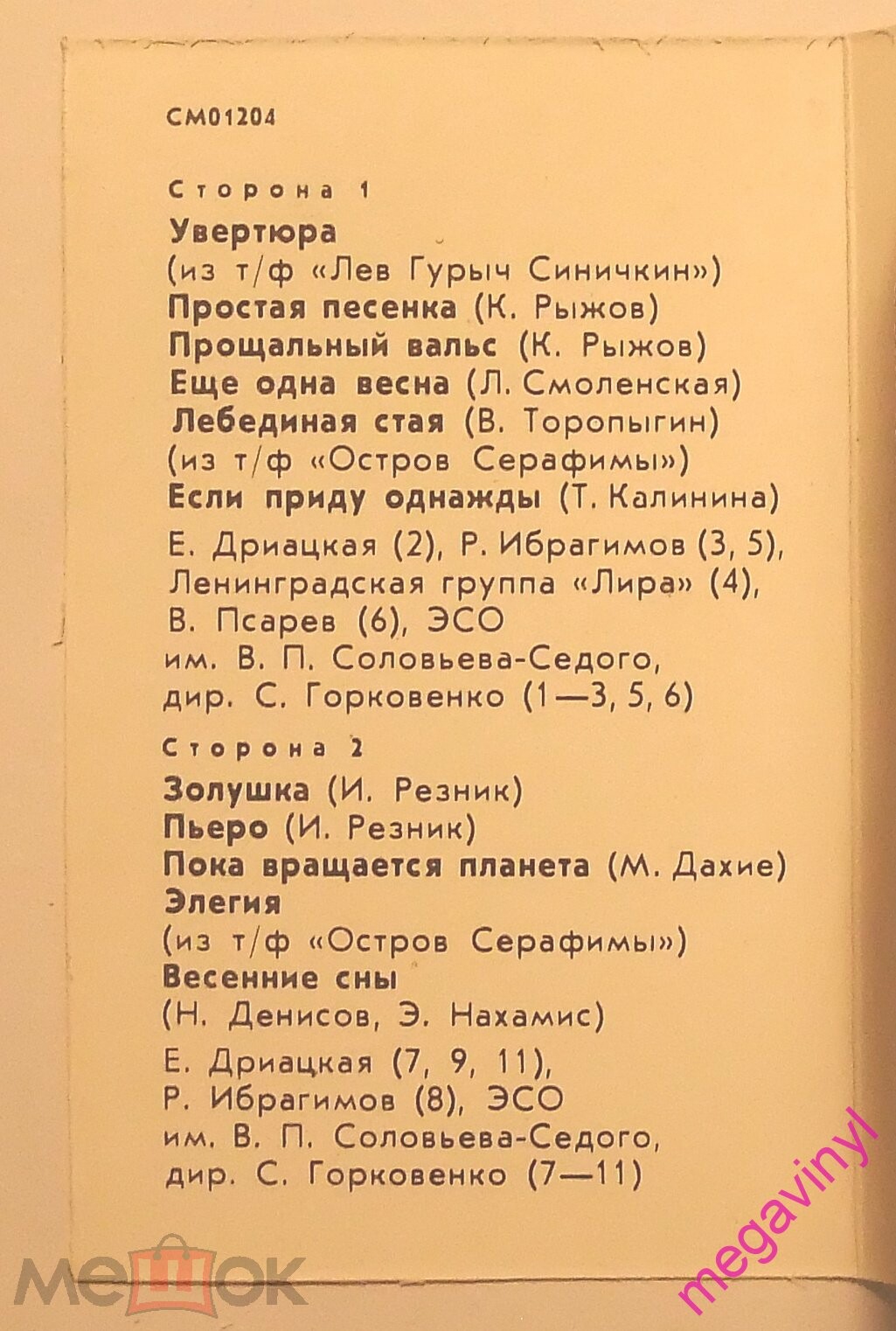 СМ01204

Сторона 1

Увертюра
(из т/ф «Лев Гурыч Синичкин»)
Простая песенка (К. Рыжов)
Прощальный вальс (К. Рыжов)
Еще одна весна (Л. Смоленская)
Лебединая стая (В. Торопыгин)
(из т/ф «Остров Серафимы»)
Если приду однажды (Т. Калинина)

Е. Дриацкая (2), Р. Ибрагимов (3, 5), Ленинградская группа «Лира» (4), В. Псарев (6), ЭСО им. В. П. Соловьева-Седого, дир. С. Горковенко (1—3, 5, 6)

Сторона 2

Золушка (И. Резник)
Пьеро (И. Резник)
Пока вращается планета (М. Дахие)
Элегия
(из т/ф «Остров Серафимы»)
Весенние сны
(Н. Денисов, Э. Нахамис)

Е. Дриацкая (7, 9, 11), Р. Ибрагимов (8), ЭСО им. В. П. Соловьева-Седого, дир. С. Горковенко (7—11)

МЕШОК
megavinyl